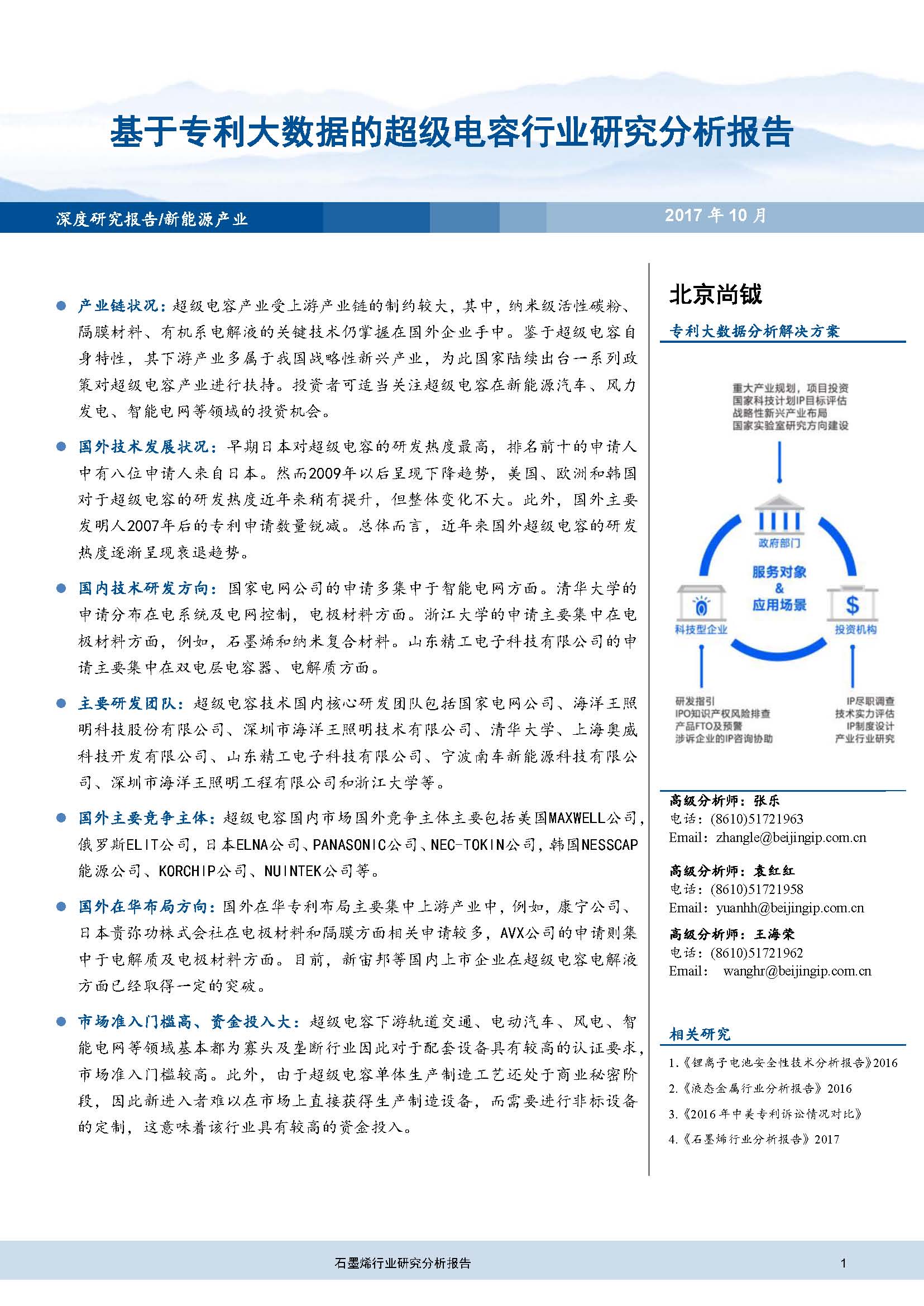 基于专利大数据的超级电容行业研究分析报告

深度研究报告/新能源产业

2017 年 10 月

● 产业链状况：超级电容产业受上游产业链的制约较大，其中，纳米级活性碳粉、隔膜材料、有机系电解液的关键技术仍掌握在国外企业手中。鉴于超级电容自身特性，其下游产业多属于我国战略性新兴产业，为此国家陆续出台一系列政策对超级电容产业进行扶持。投资者可适当关注超级电容在新能源汽车、风力发电、智能电网等领域的投资机会。

● 国外技术发展状况：早期日本对超级电容的研发热度最高，排名前十的申请人中有八位申请人来自日本。然而2009年以后呈现下降趋势，美国、欧洲和韩国对于超级电容的研发热度近年来稍有提升，但整体变化不大。此外，国外主要发明人2007年后的专利申请数量锐减。总体而言，近年来国外超级电容的研发热度逐渐呈现衰退趋势。

● 国内技术研发方向：国家电网公司的申请多集中于智能电网方面。清华大学的申请分布在电系统及电网控制，电极材料方面。浙江大学的申请主要集中在电极材料方面，例如，石墨烯和纳米复合材料。山东精工电子科技有限公司的申请主要集中在双电层电容器、电解质方面。

● 主要研发团队：超级电容技术国内核心研发团队包括国家电网公司、海洋王照明科技股份有限公司、深圳市海洋王照明技术有限公司、清华大学、上海奥威科技开发有限公司、山东精工电子科技有限公司、宁波南车新能源科技有限公司、深圳市海洋王照明工程有限公司和浙江大学等。

● 国外主要竞争主体：超级电容国内市场国外竞争主体主要包括美国MAXWELL公司，俄罗斯ELIT公司，日本ELNA公司、PANASONIC公司、NEC-TOKIN公司，韩国NESSCAP能源公司、KORCHIP公司、NUINTEK公司等。

● 国外在华布局方向：国外在华专利布局主要集中上游产业中，例如，康宁公司、日本贵弥功株式会社在电极材料和隔膜方面相关申请较多，AVX公司的申请则集中于电解质及电极材料方面。目前，新宙邦等国内上市企业在超级电容电解液方面已经取得一定的突破。

● 市场准入门槛高、资金投入大：超级电容下游轨道交通、电动汽车、风电、智能电网等领域基本都为寡头及垄断行业因此对于配套设备具有较高的认证要求，市场准入门槛较高。此外，由于超级电容单体生产制造工艺还处于商业秘密阶段，因此新进入者难以在市场上直接获得生产制造设备，而需要进行非标设备的定制，这意味着该行业具有较高的资金投入。

北京尚钺

专利大数据分析解决方案

重大产业规划，项目投资
国家科技计划IP目标评估
战略性新兴产业布局
国家实验室研究方向建设

政府部门

服务对象
&
应用场景

科技型企业

投资机构

研发指引
IPO知识产权风险排查
产品FTO及预警
涉诉企业的IP咨询协助

IP尽职调查
技术实力评估
IP制度设计
产业行业研究

高级分析师：张乐
电话：(8610)51721963
Email：zhangle@beijingip.com.cn

高级分析师：袁红红
电话：(8610)51721958
Email：yuanhh@beijingip.com.cn

高级分析师：王海荣
电话：(8610)51721962
Email： wanghr@beijingip.com.cn

相关研究

1.《锂离子电池安全性技术分析报告》2016
2.《液态金属行业分析报告》2016
3.《2016 年中美专利诉讼情况对比》
4.《石墨烯行业分析报告》2017

石墨烯行业研究分析报告

1